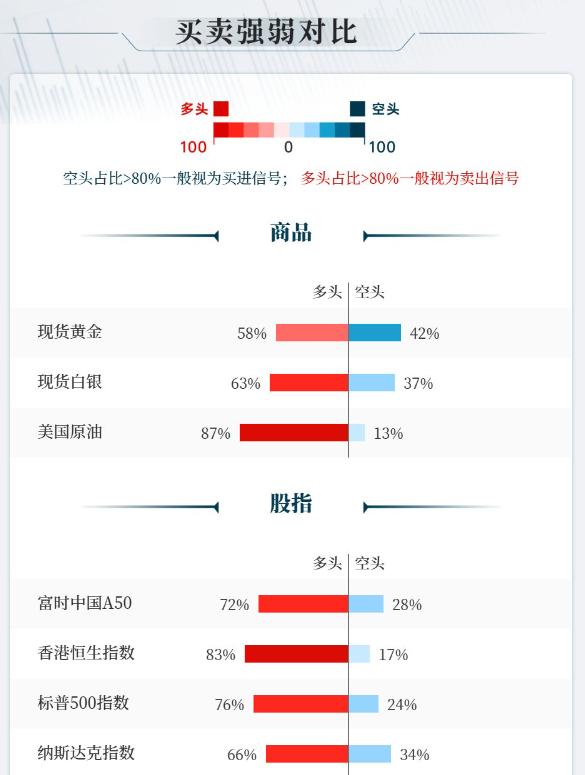 买卖强弱对比

多头 空头

100 0 100

空头占比>80%一般视为买进信号； 多头占比>80%一般视为卖出信号

商品

| | 多头 | 空头 |
|---|---|---|
| 现货黄金 | 58% | 42% |
| 现货白银 | 63% | 37% |
| 美国原油 | 87% | 13% |

股指

| | 多头 | 空头 |
|---|---|---|
| 富时中国A50 | 72% | 28% |
| 香港恒生指数 | 83% | 17% |
| 标普500指数 | 76% | 24% |
| 纳斯达克指数 | 66% | 34% |